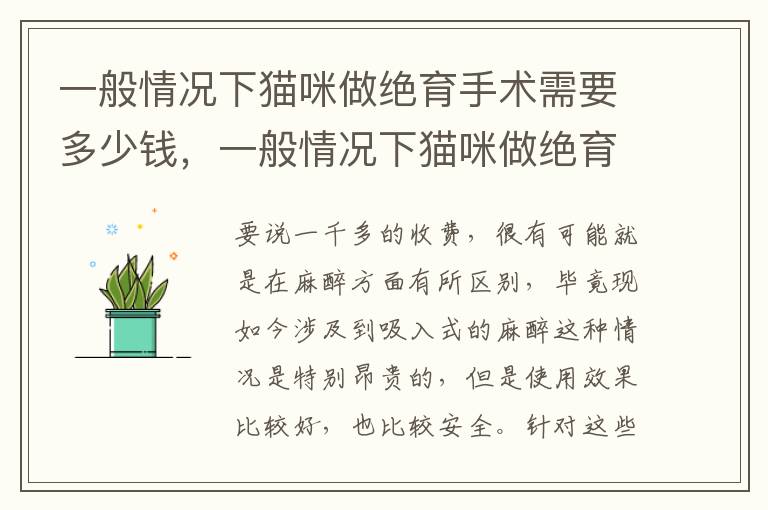 一般情况下猫咪做绝育手术需要多少钱，一般情况下猫咪做绝育

要说一千多的收费，很有可能就是在麻醉方面有所区别，毕竟现如今涉及到吸入式的麻醉这种情况是特别昂贵的，但是使用效果比较好，也比较安全。针对这些